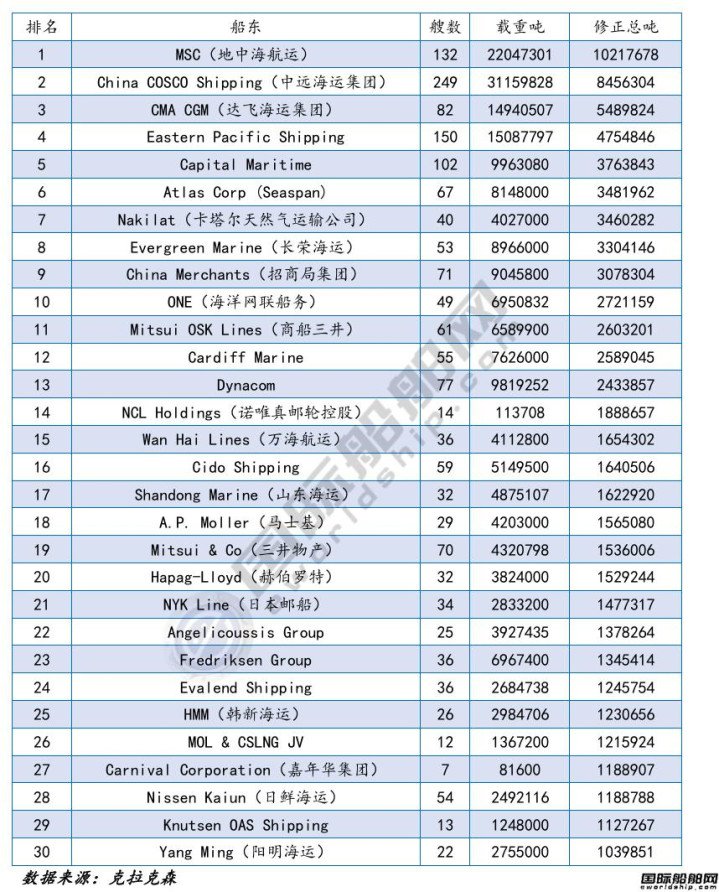 | 排名 | 船东 | 艘数 | 载重吨 | 修正总吨 |
|---|---|---|---|---|
| 1 | MSC（地中海航运） | 132 | 22047301 | 10217678 |
| 2 | China COSCO Shipping（中远海运集团） | 249 | 31159828 | 8456304 |
| 3 | CMA CGM（达飞海运集团） | 82 | 14940507 | 5489824 |
| 4 | Eastern Pacific Shipping | 150 | 15087797 | 4754846 |
| 5 | Capital Maritime | 102 | 9963080 | 3763843 |
| 6 | Atlas Corp (Seaspan) | 67 | 8148000 | 3481962 |
| 7 | Nakilat（卡塔尔天然气运输公司） | 40 | 4027000 | 3460282 |
| 8 | Evergreen Marine（长荣海运） | 53 | 8966000 | 3304146 |
| 9 | China Merchants（招商局集团） | 71 | 9045800 | 3078304 |
| 10 | ONE（海洋网联船务） | 49 | 6950832 | 2721159 |
| 11 | Mitsui OSK Lines（商船三井） | 61 | 6589900 | 2603201 |
| 12 | Cardiff Marine | 55 | 7626000 | 2589045 |
| 13 | Dynacom | 77 | 9819252 | 2433857 |
| 14 | NCL Holdings（诺唯真邮轮控股） | 14 | 113708 | 1888657 |
| 15 | Wan Hai Lines（万海航运） | 36 | 4112800 | 1654302 |
| 16 | Cido Shipping | 59 | 5149500 | 1640506 |
| 17 | Shandong Marine（山东海运） | 32 | 4875107 | 1622920 |
| 18 | A.P. Moller（马士基） | 29 | 4203000 | 1565080 |
| 19 | Mitsui & Co（三井物产） | 70 | 4320798 | 1536006 |
| 20 | Hapag-Lloyd（赫伯罗特） | 32 | 3824000 | 1529244 |
| 21 | NYK Line（日本邮船） | 34 | 2833200 | 1477317 |
| 22 | Angelicoussis Group | 25 | 3927435 | 1378264 |
| 23 | Fredriksen Group | 36 | 6967400 | 1345414 |
| 24 | Evalend Shipping | 36 | 2684738 | 1245754 |
| 25 | HMM（韩新海运） | 26 | 2984706 | 1230656 |
| 26 | MOL & CSLNG JV | 12 | 1367200 | 1215924 |
| 27 | Carnival Corporation（嘉年华集团） | 7 | 81600 | 1188907 |
| 28 | Nissen Kaiun（日鲜海运） | 54 | 2492116 | 1188788 |
| 29 | Knutsen OAS Shipping | 13 | 1248000 | 1127267 |
| 30 | Yang Ming（阳明海运） | 22 | 2755000 | 1039851 |

数据来源：克拉克森

国际船舶网
eworldship.com